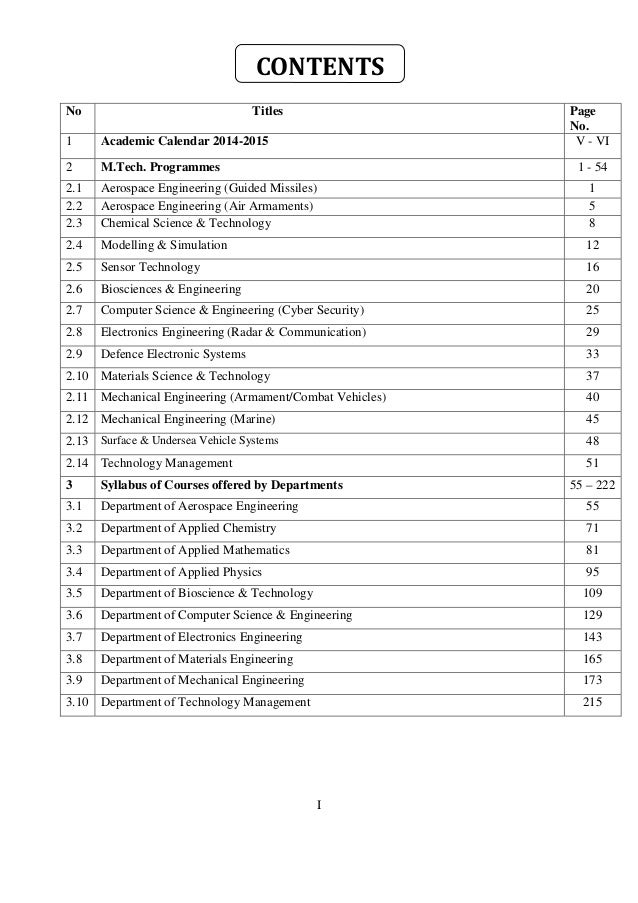 CONTENTS

| No | Titles | Page No. |
|---|---|---|
| 1 | Academic Calendar 2014-2015 | V - VI |
| 2 | M.Tech. Programmes | 1 - 54 |
| 2.1 | Aerospace Engineering (Guided Missiles) | 1 |
| 2.2 | Aerospace Engineering (Air Armaments) | 5 |
| 2.3 | Chemical Science & Technology | 8 |
| 2.4 | Modelling & Simulation | 12 |
| 2.5 | Sensor Technology | 16 |
| 2.6 | Biosciences & Engineering | 20 |
| 2.7 | Computer Science & Engineering (Cyber Security) | 25 |
| 2.8 | Electronics Engineering (Radar & Communication) | 29 |
| 2.9 | Defence Electronic Systems | 33 |
| 2.10 | Materials Science & Technology | 37 |
| 2.11 | Mechanical Engineering (Armament/Combat Vehicles) | 40 |
| 2.12 | Mechanical Engineering (Marine) | 45 |
| 2.13 | Surface & Undersea Vehicle Systems | 48 |
| 2.14 | Technology Management | 51 |
| 3 | Syllabus of Courses offered by Departments | 55 – 222 |
| 3.1 | Department of Aerospace Engineering | 55 |
| 3.2 | Department of Applied Chemistry | 71 |
| 3.3 | Department of Applied Mathematics | 81 |
| 3.4 | Department of Applied Physics | 95 |
| 3.5 | Department of Bioscience & Technology | 109 |
| 3.6 | Department of Computer Science & Engineering | 129 |
| 3.7 | Department of Electronics Engineering | 143 |
| 3.8 | Department of Materials Engineering | 165 |
| 3.9 | Department of Mechanical Engineering | 173 |
| 3.10 | Department of Technology Management | 215 |

I